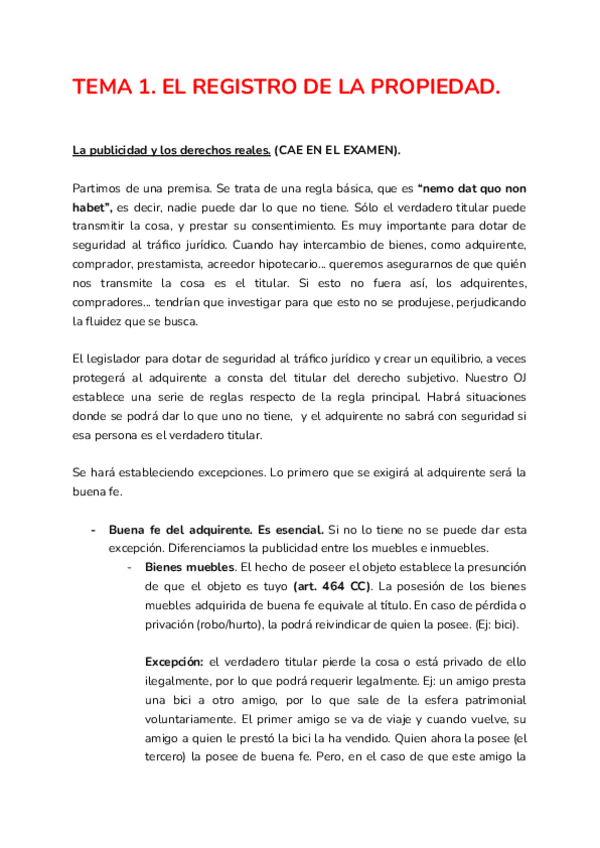 TEMA 1. EL REGISTRO DE LA PROPIEDAD.

La publicidad y los derechos reales. (CAE EN EL EXAMEN).

Partimos de una premisa. Se trata de una regla básica, que es "nemo dat quo non habet", es decir, nadie puede dar lo que no tiene. Sólo el verdadero titular puede transmitir la cosa, y prestar su consentimiento. Es muy importante para dotar de seguridad al tráfico jurídico. Cuando hay intercambio de bienes, como adquirente, comprador, prestamista, acreedor hipotecario... queremos asegurarnos de que quién nos transmite la cosa es el titular. Si esto no fuera así, los adquirentes, compradores... tendrían que investigar para que esto no se produjese, perjudicando la fluidez que se busca.

El legislador para dotar de seguridad al tráfico jurídico y crear un equilibrio, a veces protegerá al adquirente a consta del titular del derecho subjetivo. Nuestro OJ establece una serie de reglas respecto de la regla principal. Habrá situaciones donde se podrá dar lo que uno no tiene, y el adquirente no sabrá con seguridad si esa persona es el verdadero titular.

Se hará estableciendo excepciones. Lo primero que se exigirá al adquirente será la buena fe.

- Buena fe del adquirente. Es esencial. Si no lo tiene no se puede dar esta excepción. Diferenciamos la publicidad entre los muebles e inmuebles.
- Bienes muebles. El hecho de poseer el objeto establece la presunción de que el objeto es tuyo (art. 464 CC). La posesión de los bienes muebles adquirida de buena fe equivale al título. En caso de pérdida o privación (robo/hurto), la podrá reivindicar de quien la posee. (Ej: bici).

Excepción: el verdadero titular pierde la cosa o está privado de ello ilegalmente, por lo que podrá requerir legalmente. Ej: un amigo presta una bici a otro amigo, por lo que sale de la esfera patrimonial voluntariamente. El primer amigo se va de viaje y cuando vuelve, su amigo a quien le prestó la bici la ha vendido. Quien ahora la posee (el tercero) la posee de buena fe. Pero, en el caso de que este amigo la